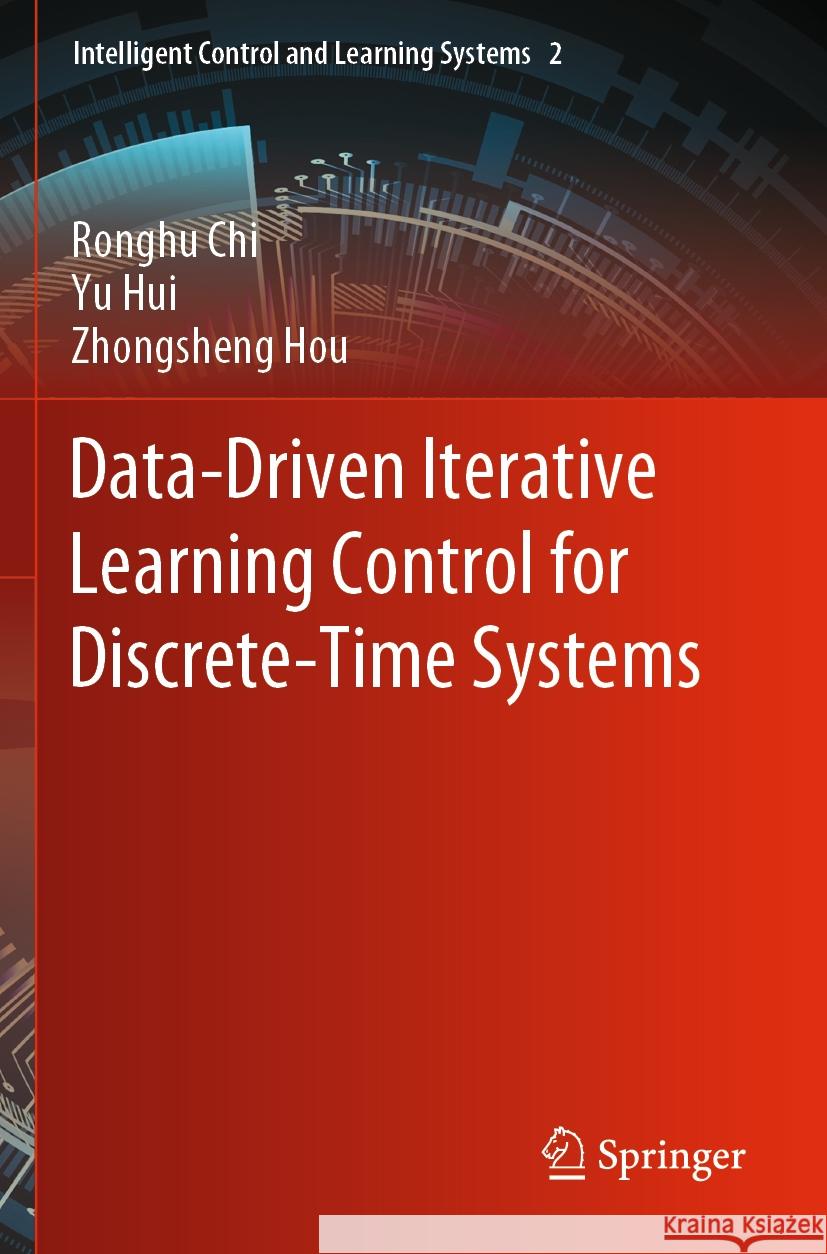 Intelligent Control and Learning Systems 2

Ronghu Chi
Yu Hui
Zhongsheng Hou

Data-Driven Iterative Learning Control for Discrete-Time Systems

Springer